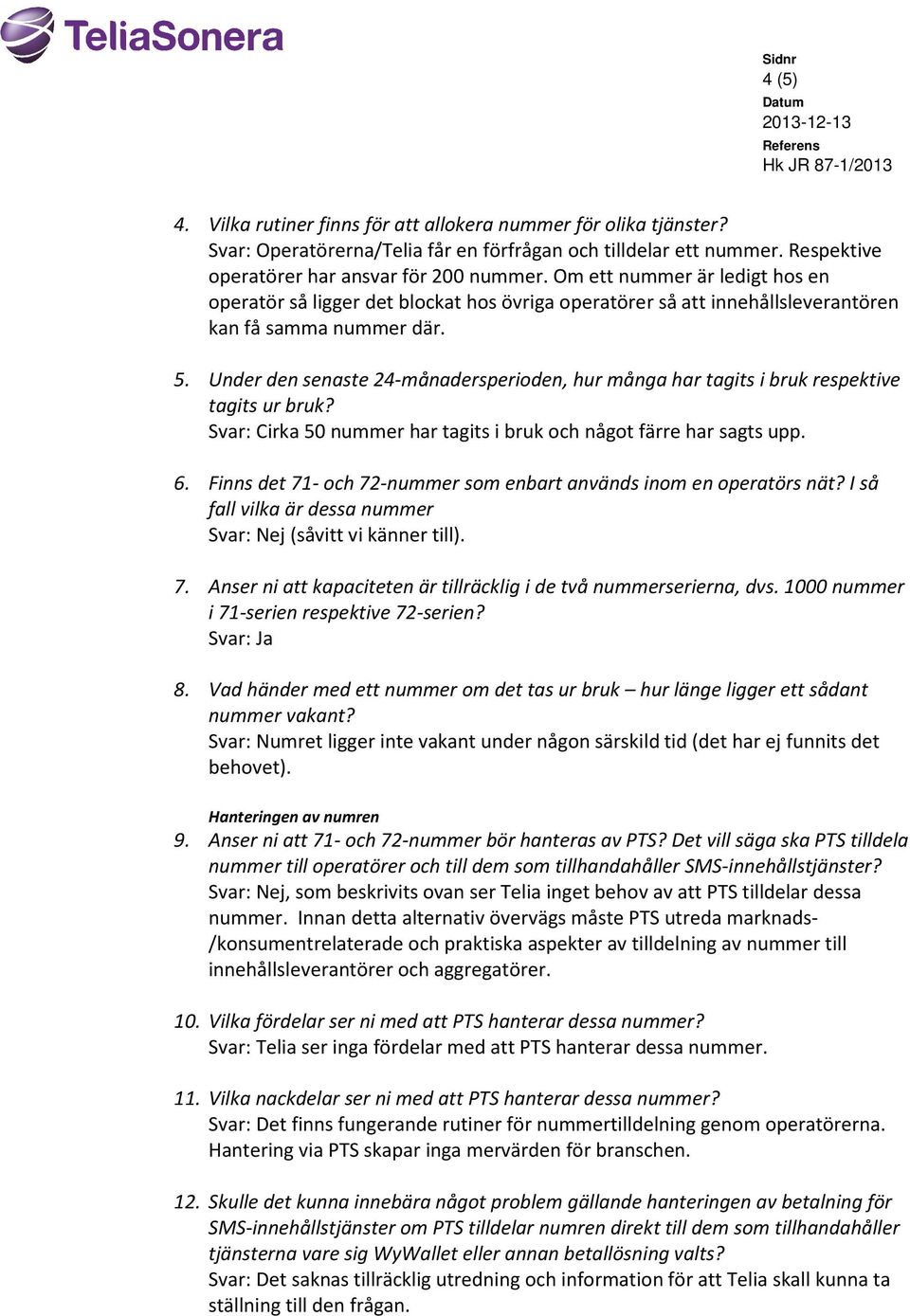 TeliaSonera

Sidnr
4 (5)
Datum
2013-12-13
Referens
Hk JR 87-1/2013

4. Vilka rutiner finns för att allokera nummer för olika tjänster?
Svar: Operatörerna/Telia får en förfrågan och tilldelar ett nummer. Respektive operatörer har ansvar för 200 nummer. Om ett nummer är ledigt hos en operatör så ligger det blockat hos övriga operatörer så att innehållsleverantören kan få samma nummer där.

5. Under den senaste 24-månadersperioden, hur många har tagits i bruk respektive tagits ur bruk?
Svar: Cirka 50 nummer har tagits i bruk och något färre har sagts upp.

6. Finns det 71- och 72-nummer som enbart används inom en operatörs nät? I så fall vilka är dessa nummer
Svar: Nej (såvitt vi känner till).

7. Anser ni att kapaciteten är tillräcklig i de två nummerserierna, dvs. 1000 nummer i 71-serien respektive 72-serien?
Svar: Ja

8. Vad händer med ett nummer om det tas ur bruk – hur länge ligger ett sådant nummer vakant?
Svar: Numret ligger inte vakant under någon särskild tid (det har ej funnits det behovet).

Hanteringen av numren
9. Anser ni att 71- och 72-nummer bör hanteras av PTS? Det vill säga ska PTS tilldela nummer till operatörer och till dem som tillhandahåller SMS-innehållstjänster?
Svar: Nej, som beskrivits ovan ser Telia inget behov av att PTS tilldelar dessa nummer. Innan detta alternativ övervägs måste PTS utreda marknads-/konsumentrelaterade och praktiska aspekter av tilldelning av nummer till innehållsleverantörer och aggregatörer.

10. Vilka fördelar ser ni med att PTS hanterar dessa nummer?
Svar: Telia ser inga fördelar med att PTS hanterar dessa nummer.

11. Vilka nackdelar ser ni med att PTS hanterar dessa nummer?
Svar: Det finns fungerande rutiner för nummertilldelning genom operatörerna. Hantering via PTS skapar inga mervärden för branschen.

12. Skulle det kunna innebära något problem gällande hanteringen av betalning för SMS-innehållstjänster om PTS tilldelar numren direkt till dem som tillhandahåller tjänsterna vare sig WyWallet eller annan betallösning valts?
Svar: Det saknas tillräcklig utredning och information för att Telia skall kunna ta ställning till den frågan.